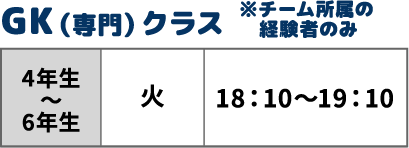 GK（専門）クラス ※チーム所属の経験者のみ

| 4年生～6年生 | 火 | 18：10～19：10 |
|---|---|---|